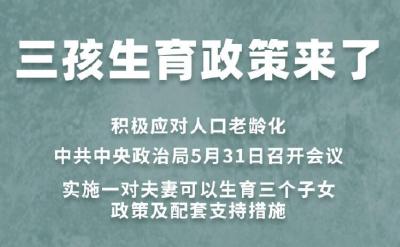 三孩生育政策来了

积极应对人口老龄化

中共中央政治局5月31日召开会议

实施一对夫妻可以生育三个子女政策及配套支持措施